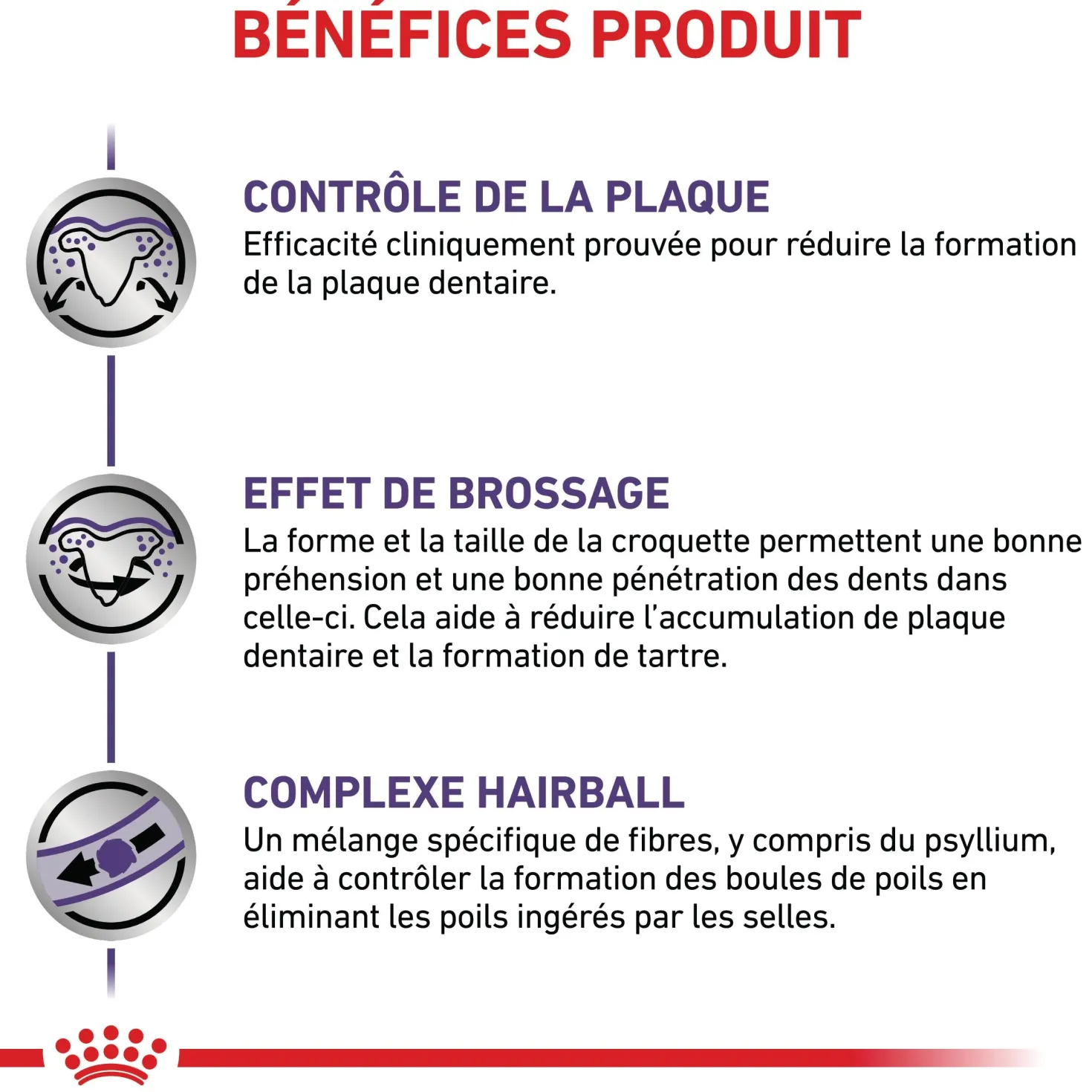 BÉNÉFICES PRODUIT

CONTRÔLE DE LA PLAQUE
Efficacité cliniquement prouvée pour réduire la formation de la plaque dentaire.

EFFET DE BROSSAGE
La forme et la taille de la croquette permettent une bonne préhension et une bonne pénétration des dents dans celle-ci. Cela aide à réduire l'accumulation de plaque dentaire et la formation de tartre.

COMPLEXE HAIRBALL
Un mélange spécifique de fibres, y compris du psyllium, aide à contrôler la formation des boules de poils en éliminant les poils ingérés par les selles.